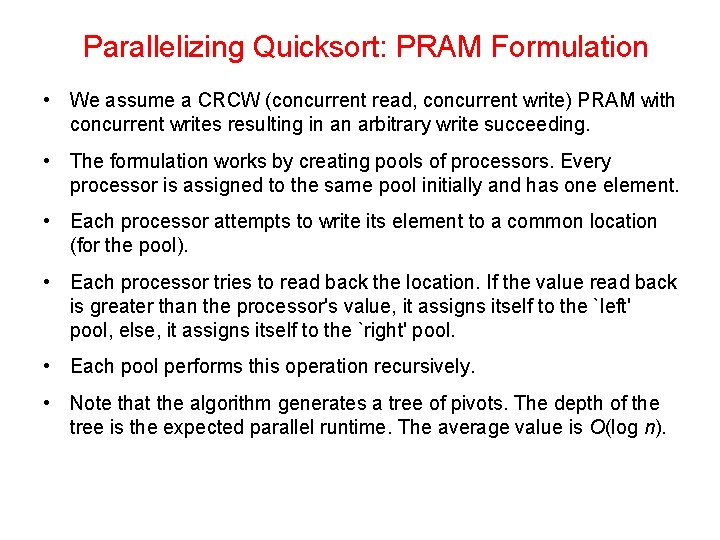 Parallelizing Quicksort: PRAM Formulation

• We assume a CRCW (concurrent read, concurrent write) PRAM with concurrent writes resulting in an arbitrary write succeeding.

• The formulation works by creating pools of processors. Every processor is assigned to the same pool initially and has one element.

• Each processor attempts to write its element to a common location (for the pool).

• Each processor tries to read back the location. If the value read back is greater than the processor's value, it assigns itself to the `left' pool, else, it assigns itself to the `right' pool.

• Each pool performs this operation recursively.

• Note that the algorithm generates a tree of pivots. The depth of the tree is the expected parallel runtime. The average value is $O(\log n)$.